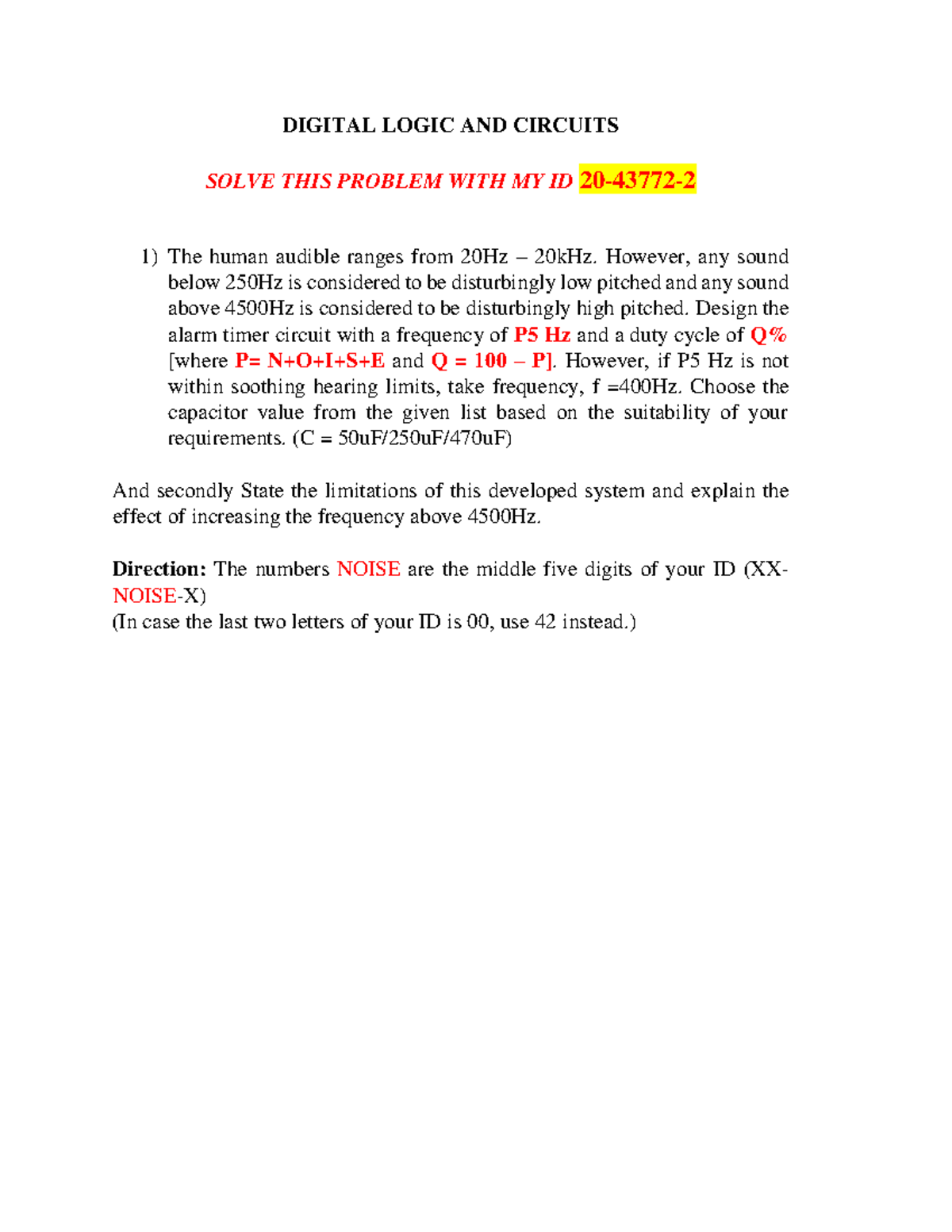 DIGITAL LOGIC AND CIRCUITS

SOLVE THIS PROBLEM WITH MY ID 20-43772-2

1) The human audible ranges from 20Hz – 20kHz. However, any sound below 250Hz is considered to be disturbingly low pitched and any sound above 4500Hz is considered to be disturbingly high pitched. Design the alarm timer circuit with a frequency of P5 Hz and a duty cycle of Q% [where P= N+O+I+S+E and Q = 100 – P]. However, if P5 Hz is not within soothing hearing limits, take frequency, f =400Hz. Choose the capacitor value from the given list based on the suitability of your requirements. (C = 50uF/250uF/470uF)

And secondly State the limitations of this developed system and explain the effect of increasing the frequency above 4500Hz.

Direction: The numbers NOISE are the middle five digits of your ID (XX-NOISE-X)
(In case the last two letters of your ID is 00, use 42 instead.)